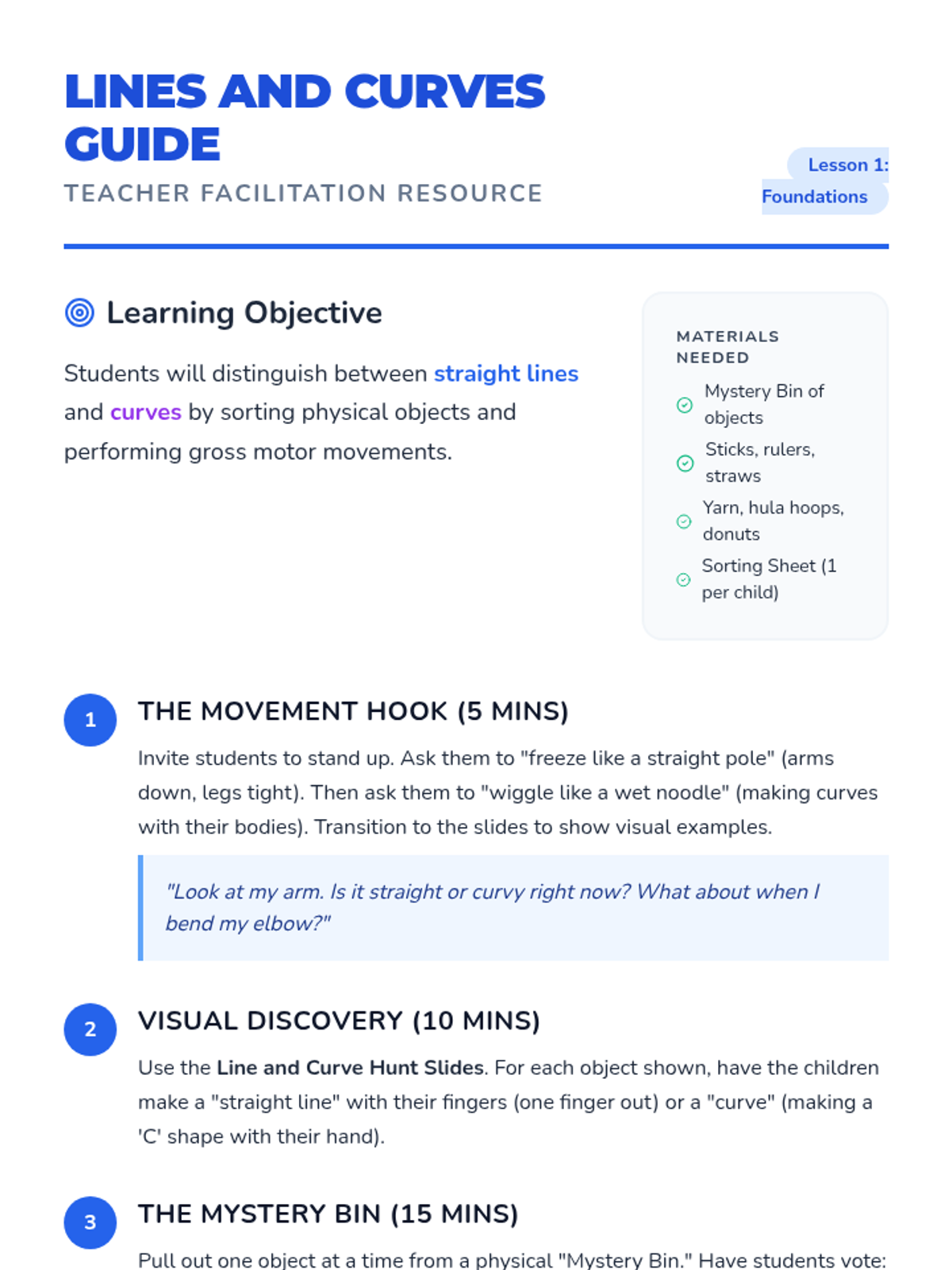 LINES AND CURVES GUIDE

TEACHER FACILITATION RESOURCE

Lesson 1: Foundations

Learning Objective

Students will distinguish between straight lines and curves by sorting physical objects and performing gross motor movements.

MATERIALS NEEDED

Mystery Bin of objects

Sticks, rulers, straws

Yarn, hula hoops, donuts

Sorting Sheet (1 per child)

1

THE MOVEMENT HOOK (5 MINS)

Invite students to stand up. Ask them to "freeze like a straight pole" (arms down, legs tight). Then ask them to "wiggle like a wet noodle" (making curves with their bodies). Transition to the slides to show visual examples.

"Look at my arm. Is it straight or curvy right now? What about when I bend my elbow?"

2

VISUAL DISCOVERY (10 MINS)

Use the Line and Curve Hunt Slides. For each object shown, have the children make a "straight line" with their fingers (one finger out) or a "curve" (making a 'C' shape with their hand).

3

THE MYSTERY BIN (15 MINS)

Pull out one object at a time from a physical "Mystery Bin." Have students vote: